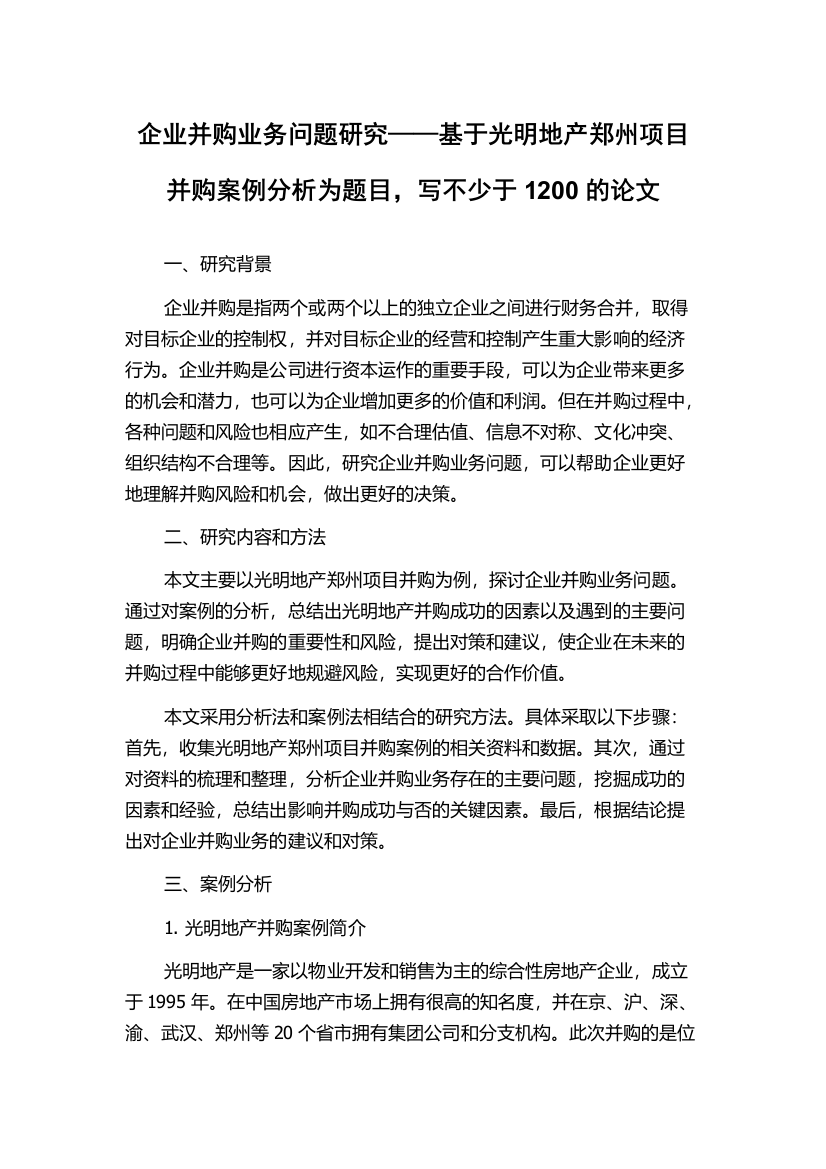 企业并购业务问题研究——基于光明地产郑州项目并购案例分析为题目，写不少于 1200 的论文

一、研究背景

企业并购是指两个或两个以上的独立企业之间进行财务合并，取得对目标企业的控制权，并对目标企业的经营和控制产生重大影响的经济行为。企业并购是公司进行资本运作的重要手段，可以为企业带来更多的机会和潜力，也可以为企业增加更多的价值和利润。但在并购过程中，各种问题和风险也相应产生，如不合理估值、信息不对称、文化冲突、组织结构不合理等。因此，研究企业并购业务问题，可以帮助企业更好地理解并购风险和机会，做出更好的决策。

二、研究内容和方法

本文主要以光明地产郑州项目并购为例，探讨企业并购业务问题。通过对案例的分析，总结出光明地产并购成功的因素以及遇到的主要问题，明确企业并购的重要性和风险，提出对策和建议，使企业在未来的并购过程中能够更好地规避风险，实现更好的合作价值。

本文采用分析法和案例法相结合的研究方法。具体采取以下步骤：首先，收集光明地产郑州项目并购案例的相关资料和数据。其次，通过对资料的梳理和整理，分析企业并购业务存在的主要问题，挖掘成功的因素和经验，总结出影响并购成功与否的关键因素。最后，根据结论提出对企业并购业务的建议和对策。

三、案例分析

1. 光明地产并购案例简介

光明地产是一家以物业开发和销售为主的综合性房地产企业，成立于 1995 年。在中国房地产市场上拥有很高的知名度，并在京、沪、深、渝、武汉、郑州等 20 个省市拥有集团公司和分支机构。此次并购的是位